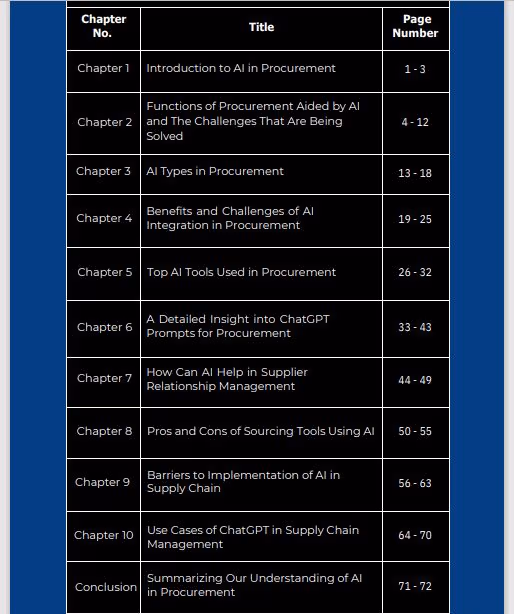 | Chapter No. | Title | Page Number |
|---|---|---|
| Chapter 1 | Introduction to AI in Procurement | 1 - 3 |
| Chapter 2 | Functions of Procurement Aided by AI and The Challenges That Are Being Solved | 4 - 12 |
| Chapter 3 | AI Types in Procurement | 13 - 18 |
| Chapter 4 | Benefits and Challenges of AI Integration in Procurement | 19 - 25 |
| Chapter 5 | Top AI Tools Used in Procurement | 26 - 32 |
| Chapter 6 | A Detailed Insight into ChatGPT Prompts for Procurement | 33 - 43 |
| Chapter 7 | How Can AI Help in Supplier Relationship Management | 44 - 49 |
| Chapter 8 | Pros and Cons of Sourcing Tools Using AI | 50 - 55 |
| Chapter 9 | Barriers to Implementation of AI in Supply Chain | 56 - 63 |
| Chapter 10 | Use Cases of ChatGPT in Supply Chain Management | 64 - 70 |
| Conclusion | Summarizing Our Understanding of AI in Procurement | 71 - 72 |